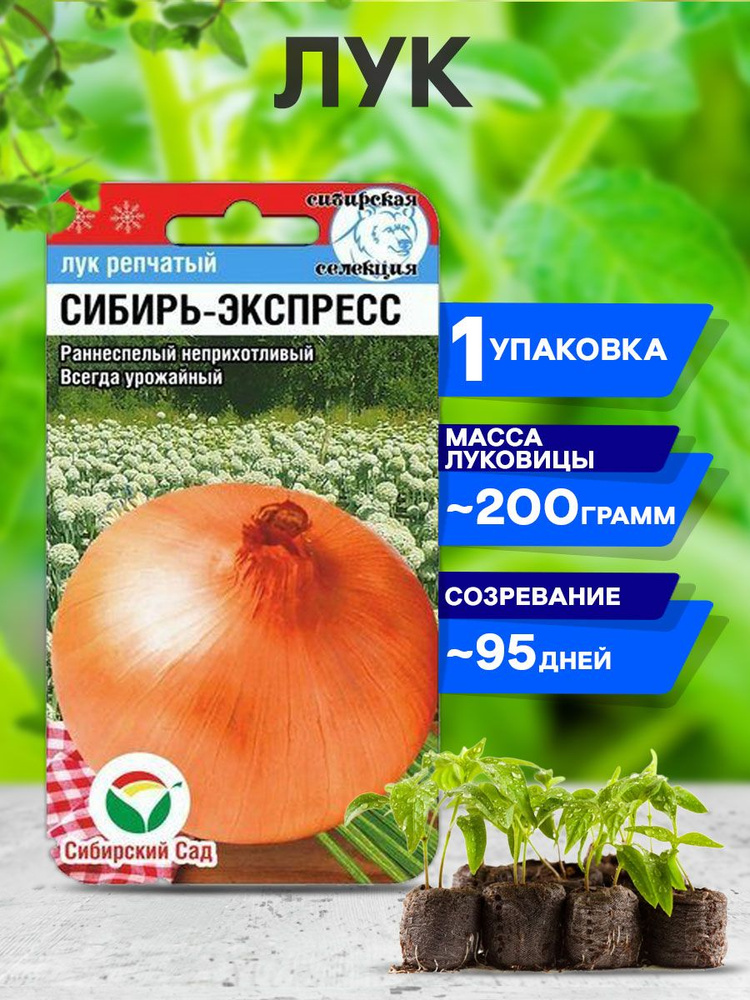 ЛУК

сибирская селекция

лук репчатый

СИБИРЬ-ЭКСПРЕСС

Раннеспелый неприхотливый
Всегда урожайный

Сибирский Сад

1 УПАКОВКА

МАССА ЛУКОВИЦЫ

~200 ГРАММ

СОЗРЕВАНИЕ

~95 ДНЕЙ